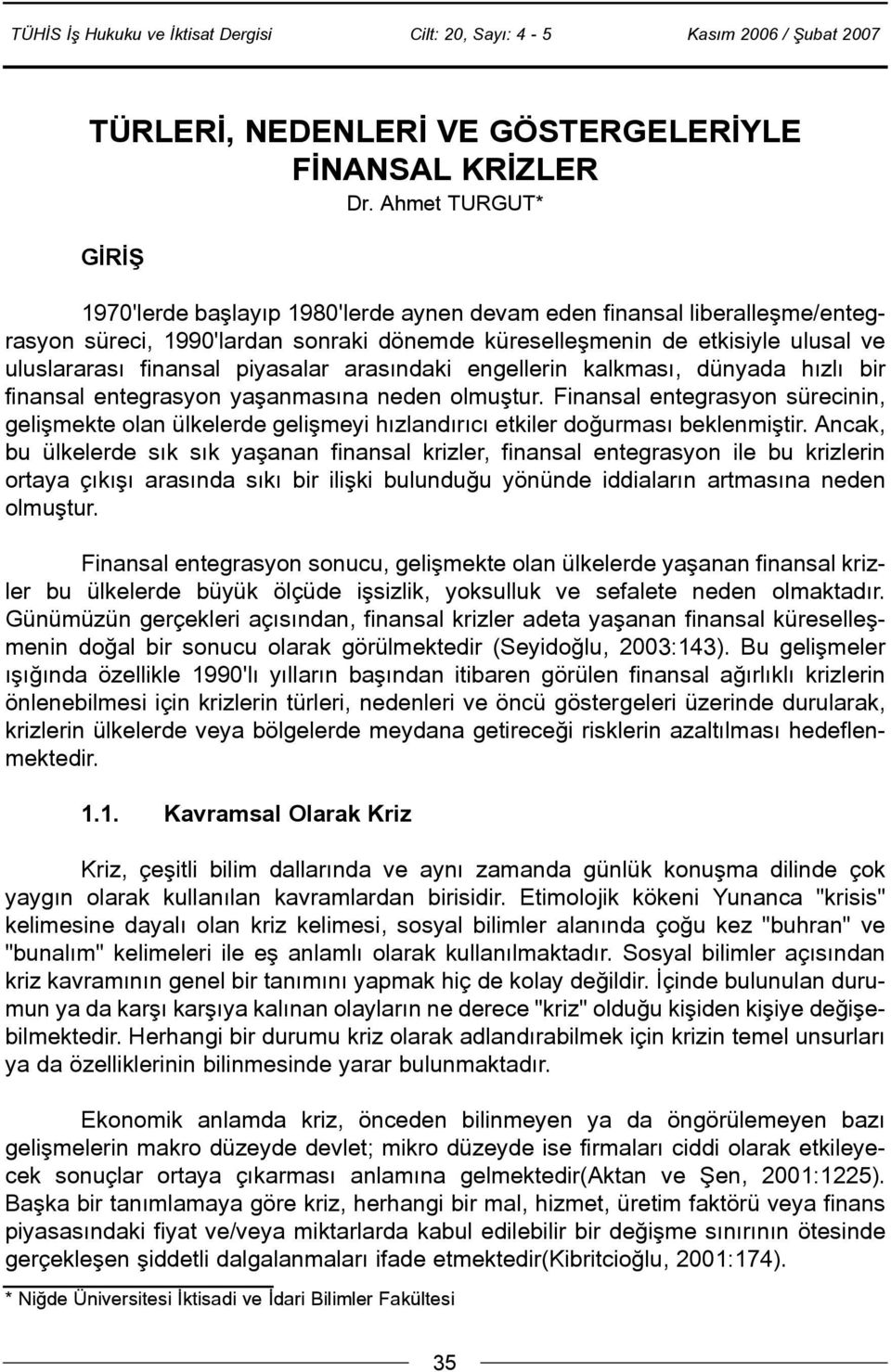 TÜHİS İş Hukuku ve İktisat Dergisi Cilt: 20, Sayı: 4 - 5 Kasım 2006 / Şubat 2007

TÜRLERİ, NEDENLERİ VE GÖSTERGELERİYLE FİNANSAL KRİZLER

Dr. Ahmet TURGUT*

GİRİŞ

1970'lerde başlayıp 1980'lerde aynen devam eden finansal liberalleşme/entegrasyon süreci, 1990'lardan sonraki dönemde küreselleşmenin de etkisiyle ulusal ve uluslararası finansal piyasalar arasındaki engellerin kalkması, dünyada hızlı bir finansal entegrasyon yaşanmasına neden olmuştur. Finansal entegrasyon sürecinin, gelişmekte olan ülkelerde gelişmeyi hızlandırıcı etkiler doğurması beklenmiştir. Ancak, bu ülkelerde sık sık yaşanan finansal krizler, finansal entegrasyon ile bu krizlerin ortaya çıkışı arasında sıkı bir ilişki bulunduğu yönünde iddiaların artmasına neden olmuştur.

Finansal entegrasyon sonucu, gelişmekte olan ülkelerde yaşanan finansal krizler bu ülkelerde büyük ölçüde işsizlik, yoksulluk ve sefalete neden olmaktadır. Günümüzün gerçekleri açısından, finansal krizler adeta yaşanan finansal küreselleşmenin doğal bir sonucu olarak görülmektedir (Seyidoğlu, 2003:143). Bu gelişmeler ışığında özellikle 1990'lı yılların başından itibaren görülen finansal ağırlıklı krizlerin önlenebilmesi için krizlerin türleri, nedenleri ve öncü göstergeleri üzerinde durularak, krizlerin ülkelerde veya bölgelerde meydana getireceği risklerin azaltılması hedeflenmektedir.

1.1. Kavramsal Olarak Kriz

Kriz, çeşitli bilim dallarında ve aynı zamanda günlük konuşma dilinde çok yaygın olarak kullanılan kavramlardan birisidir. Etimolojik kökeni Yunanca "krisis" kelimesine dayalı olan kriz kelimesi, sosyal bilimler alanında çoğu kez "buhran" ve "bunalım" kelimeleri ile eş anlamlı olarak kullanılmaktadır. Sosyal bilimler açısından kriz kavramının genel bir tanımını yapmak hiç de kolay değildir. İçinde bulunulan durumun ya da karşı karşıya kalınan olayların ne derece "kriz" olduğu kişiden kişiye değişebilmektedir. Herhangi bir durumu kriz olarak adlandırabilmek için krizin temel unsurları ya da özelliklerinin bilinmesinde yarar bulunmaktadır.

Ekonomik anlamda kriz, önceden bilinmeyen ya da öngörülemeyen bazı gelişmelerin makro düzeyde devlet; mikro düzeyde ise firmaları ciddi olarak etkileyecek sonuçlar ortaya çıkarması anlamına gelmektedir(Aktan ve Şen, 2001:1225). Başka bir tanımlamaya göre kriz, herhangi bir mal, hizmet, üretim faktörü veya finans piyasasındaki fiyat ve/veya miktarlarda kabul edilebilir bir değişme sınırının ötesinde gerçekleşen şiddetli dalgalanmaları ifade etmektedir(Kibritcioğlu, 2001:174).

* Niğde Üniversitesi İktisadi ve İdari Bilimler Fakültesi

35